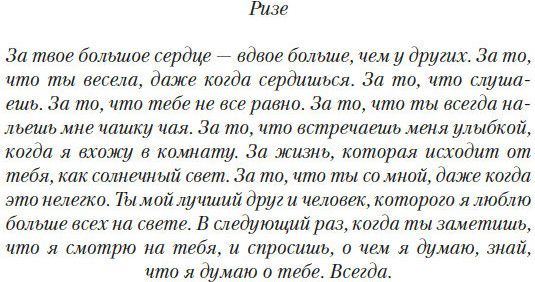 Ризе

За твое большое сердце — вдвое больше, чем у других. За то, что ты весела, даже когда сердишься. За то, что слушаешь. За то, что тебе не все равно. За то, что ты всегда нальешь мне чашку чая. За то, что встречаешь меня улыбкой, когда я вхожу в комнату. За жизнь, которая исходит от тебя, как солнечный свет. За то, что ты со мной, даже когда это нелегко. Ты мой лучший друг и человек, которого я люблю больше всех на свете. В следующий раз, когда ты заметишь, что я смотрю на тебя, и спросишь, о чем я думаю, знай, что я думаю о тебе. Всегда.